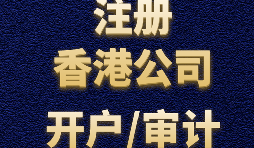 注册
香港公司
开户/审计